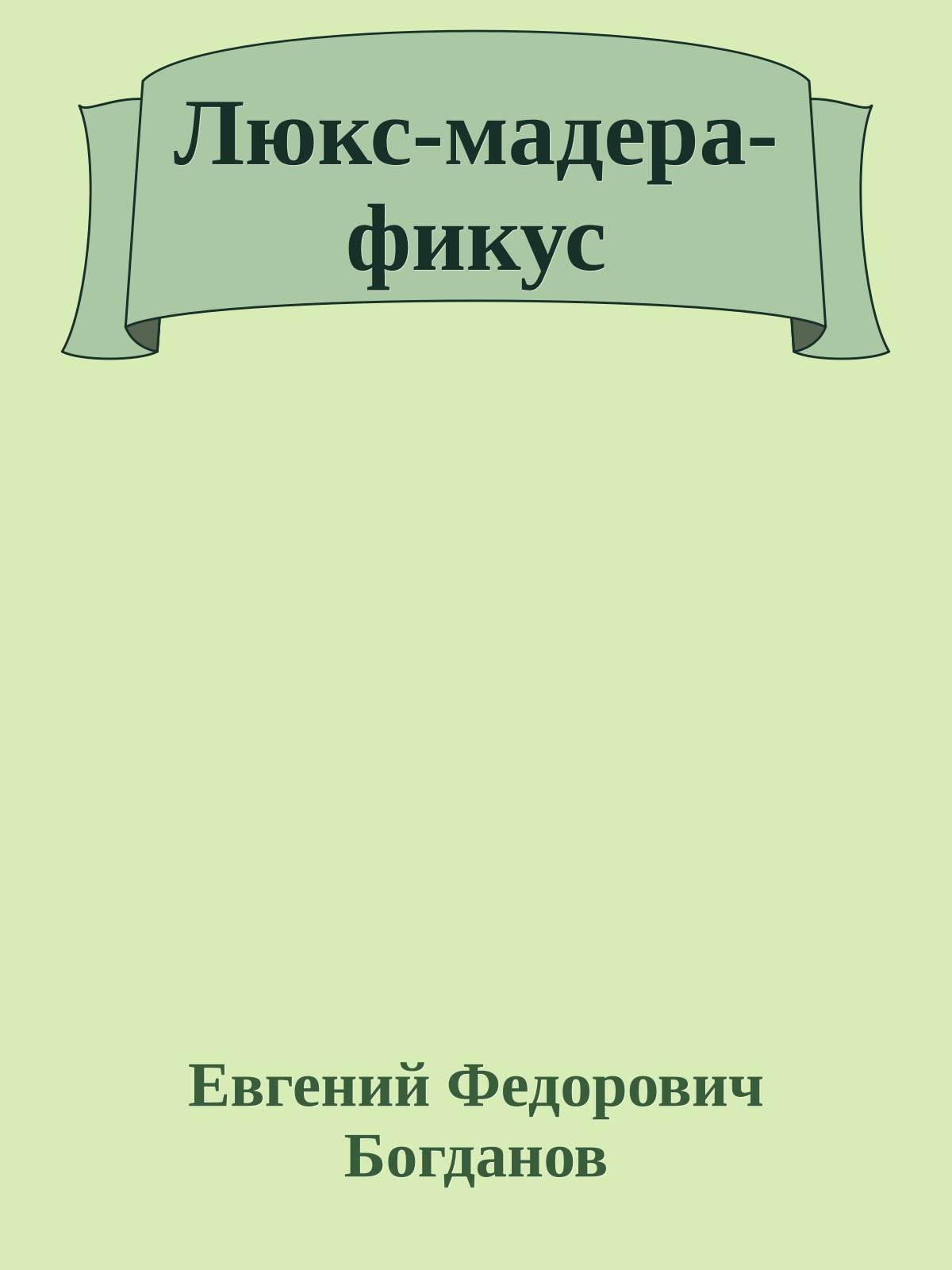 Люкс-мадера-фикус

Евгений Федорович Богданов